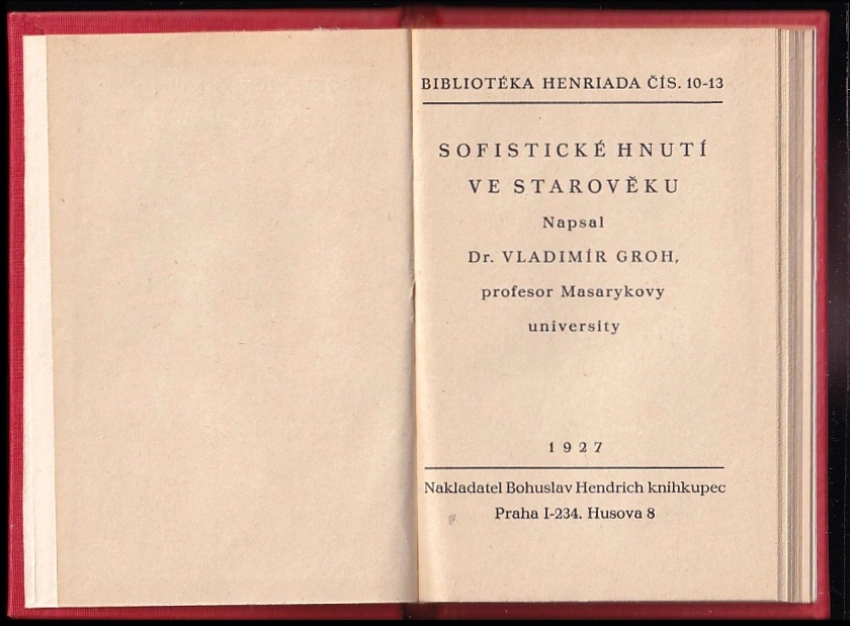 BIBLIOTÉKA HENRIADA ČÍS. 10-13

SOFISTICKÉ HNUTÍ VE STAROVĚKU

Napsal

Dr. VLADIMÍR GROH, profesor Masarykovy university

1927

Nakladatel Bohuslav Hendrich knihkupec Praha I-234. Husova 8